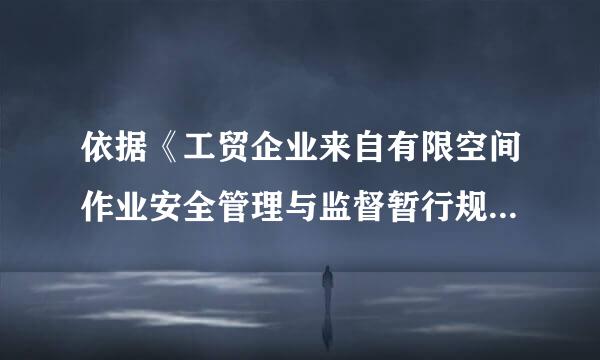 依据《工贸企业来自有限空间作业安全管理与监督暂行规...